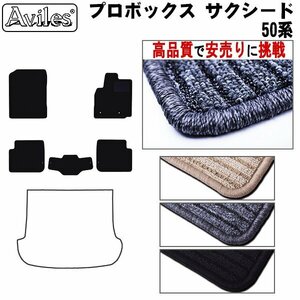 Aviles®

プロボックス サクシード
50系

高品質で安売りに挑戦